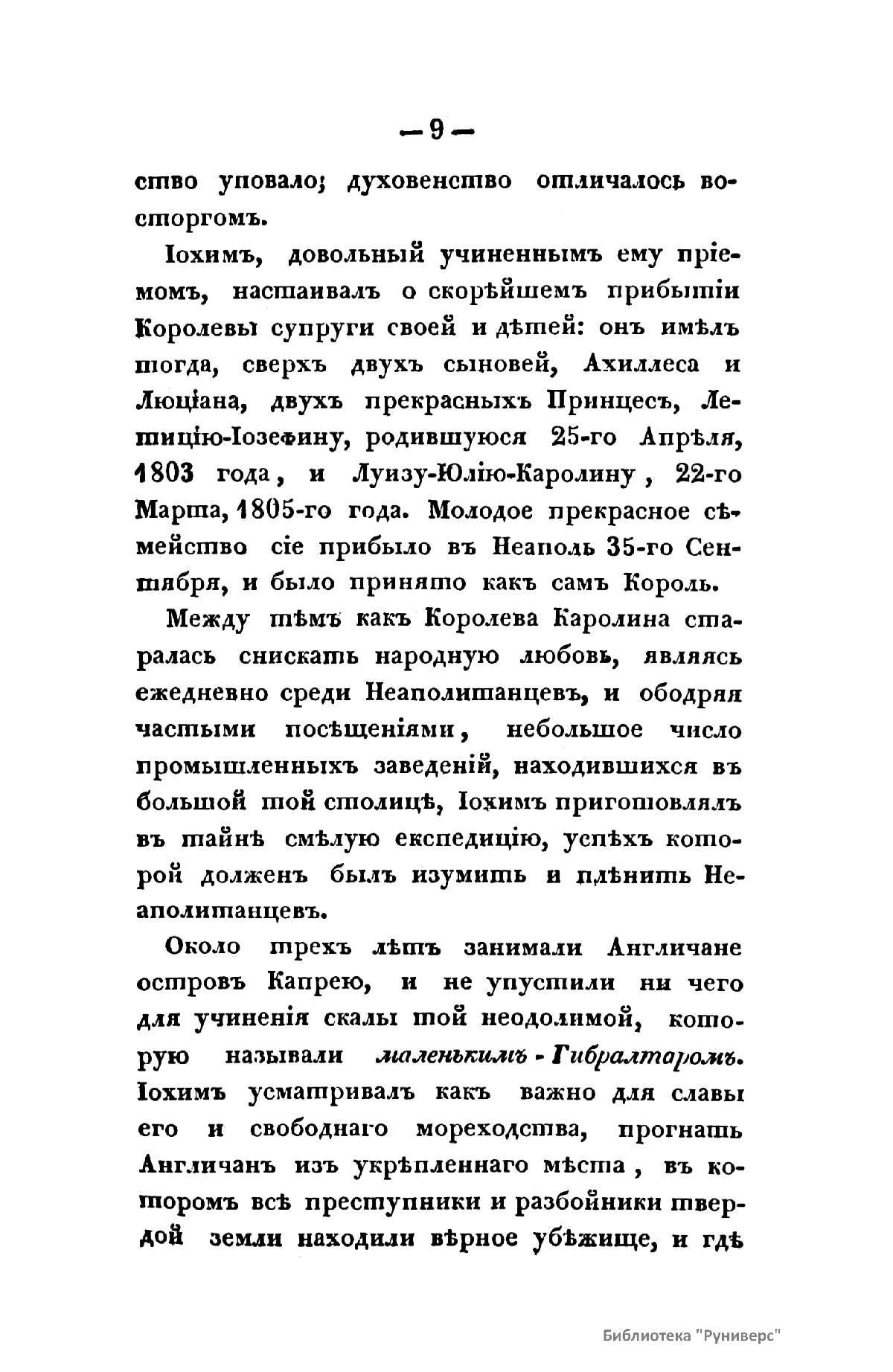 — 9 —

ство уповало; духовенство отличалось восторгомъ.

Іохимъ, довольный учиненнымъ ему пріемомъ, настаивалъ о скорѣйшемъ прибытіи Королевы супруги своей и дѣтей: онъ имѣлъ тогда, сверхъ двухъ сыновей, Ахиллеса и Люціана, двухъ прекрасныхъ Принцесъ, Летицію-Іозефину, родившуюся 25-го Апрѣля, 1803 года, и Луизу-Юлію-Каролину, 22-го Марта, 1805-го года. Молодое прекрасное сѣмейство сіе прибыло въ Неаполь 35-го Сентября, и было принято какъ самъ Король.

Между тѣмъ какъ Королева Каролина старалась снискать народную любовь, являясь ежедневно среди Неаполитанцевъ, и ободряя частыми посѣщеніями, небольшое число промышленныхъ заведеній, находившихся въ большой той столицѣ, Іохимъ приготовлялъ въ тайнѣ смѣлую експедицію, успѣхъ которой долженъ былъ изумить и плѣнить Неаполитанцевъ.

Около трехъ лѣтъ занимали Англичане островъ Капрею, и не упустили ни чего для учиненія скалы той неодолимой, которую называли маленькимъ - Гибралтаромъ. Іохимъ усматривалъ какъ важно для славы его и свободнаго мореходства, прогнать Англичанъ изъ укрѣпленнаго мѣста, въ которомъ всѣ преступники и разбойники твердой земли находили вѣрное убѣжище, и гдѣ

Библиотека "Руниверс"